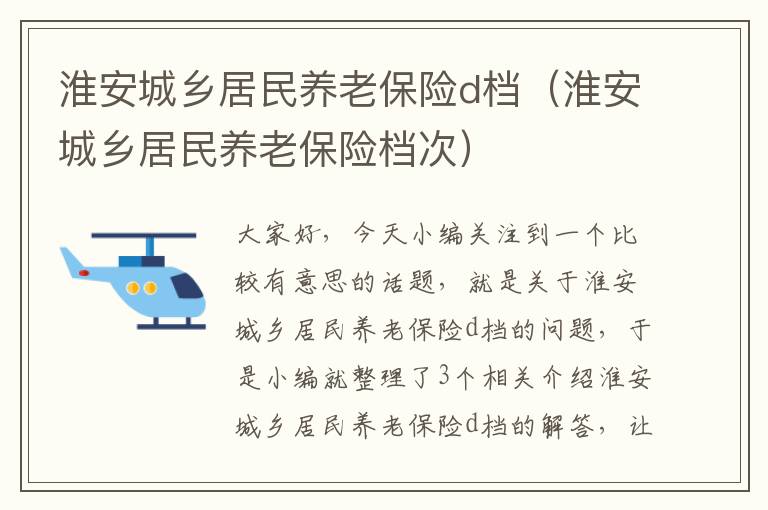 淮安城乡居民养老保险d档（淮安城乡居民养老保险档次）

大家好，今天小编关注到一个比较有意思的话题，就是关于淮安城乡居民养老保险d档的问题，于是小编就整理了3个相关介绍淮安城乡居民养老保险d档的解答，让